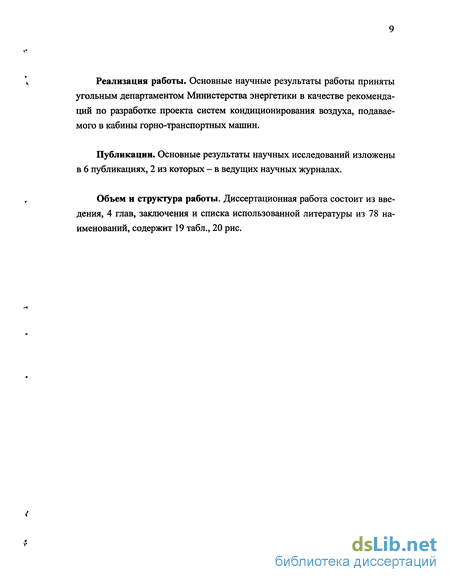 9

Реализация работы. Основные научные результаты работы приняты угольным департаментом Министерства энергетики в качестве рекомендаций по разработке проекта систем кондиционирования воздуха, подаваемого в кабины горно-транспортных машин.

Публикации. Основные результаты научных исследований изложены в 6 публикациях, 2 из которых – в ведущих научных журналах.

Объем и структура работы. Диссертационная работа состоит из введения, 4 глав, заключения и списка использованной литературы из 78 наименований, содержит 19 табл., 20 рис.

dsLib.net
библиотека диссертаций